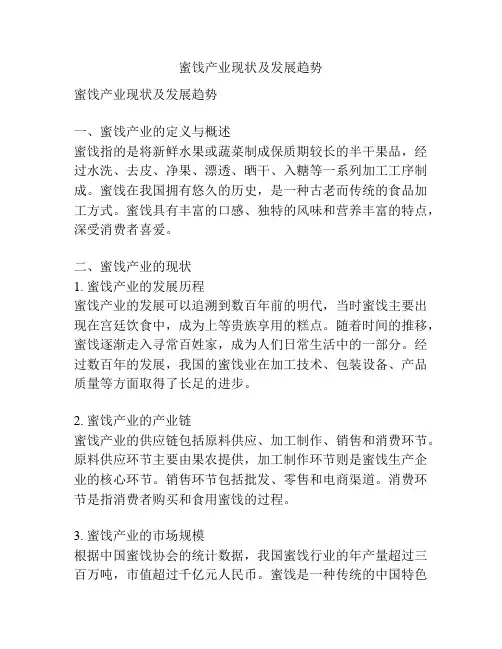 蜜饯产业现状及发展趋势

蜜饯产业现状及发展趋势

一、蜜饯产业的定义与概述
蜜饯指的是将新鲜水果或蔬菜制成保质期较长的半干果品，经过水洗、去皮、净果、漂透、晒干、入糖等一系列加工工序制成。蜜饯在我国拥有悠久的历史，是一种古老而传统的食品加工方式。蜜饯具有丰富的口感、独特的风味和营养丰富的特点，深受消费者喜爱。

二、蜜饯产业的现状
1. 蜜饯产业的发展历程
蜜饯产业的发展可以追溯到数百年前的明代，当时蜜饯主要出现在宫廷饮食中，成为上等贵族享用的糕点。随着时间的推移，蜜饯逐渐走入寻常百姓家，成为人们日常生活中的一部分。经过数百年的发展，我国的蜜饯业在加工技术、包装设备、产品质量等方面取得了长足的进步。

2. 蜜饯产业的产业链
蜜饯产业的供应链包括原料供应、加工制作、销售和消费环节。原料供应环节主要由果农提供，加工制作环节则是蜜饯生产企业的核心环节。销售环节包括批发、零售和电商渠道。消费环节是指消费者购买和食用蜜饯的过程。

3. 蜜饯产业的市场规模
根据中国蜜饯协会的统计数据，我国蜜饯行业的年产量超过三百万吨，市值超过千亿元人民币。蜜饯是一种传统的中国特色